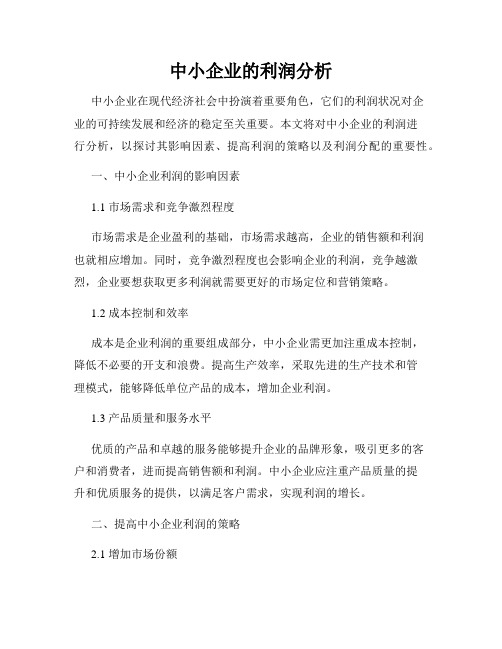 中小企业的利润分析

中小企业在现代经济社会中扮演着重要角色，它们的利润状况对企业的可持续发展和经济的稳定至关重要。本文将对中小企业的利润进行分析，以探讨其影响因素、提高利润的策略以及利润分配的重要性。

一、中小企业利润的影响因素

1.1 市场需求和竞争激烈程度

市场需求是企业盈利的基础，市场需求越高，企业的销售额和利润也就相应增加。同时，竞争激烈程度也会影响企业的利润，竞争越激烈，企业要想获取更多利润就需要更好的市场定位和营销策略。

1.2 成本控制和效率

成本是企业利润的重要组成部分，中小企业需更加注重成本控制，降低不必要的开支和浪费。提高生产效率，采取先进的生产技术和管理模式，能够降低单位产品的成本，增加企业利润。

1.3 产品质量和服务水平

优质的产品和卓越的服务能够提升企业的品牌形象，吸引更多的客户和消费者，进而提高销售额和利润。中小企业应注重产品质量的提升和优质服务的提供，以满足客户需求，实现利润的增长。

二、提高中小企业利润的策略

2.1 增加市场份额